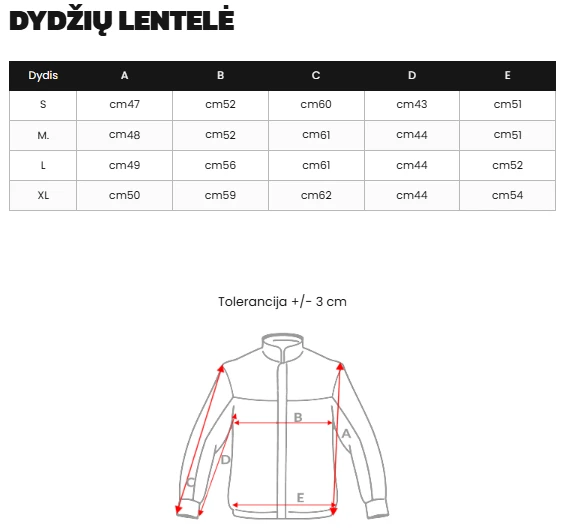 DYDŽIŲ LENTELĖ

| Dydis | A | B | C | D | E |
|---|---|---|---|---|---|
| S | cm47 | cm52 | cm60 | cm43 | cm51 |
| M. | cm48 | cm52 | cm61 | cm44 | cm51 |
| L | cm49 | cm56 | cm61 | cm44 | cm52 |
| XL | cm50 | cm59 | cm62 | cm44 | cm54 |

Tolerancija +/- 3 cm

B
A
D
C
E